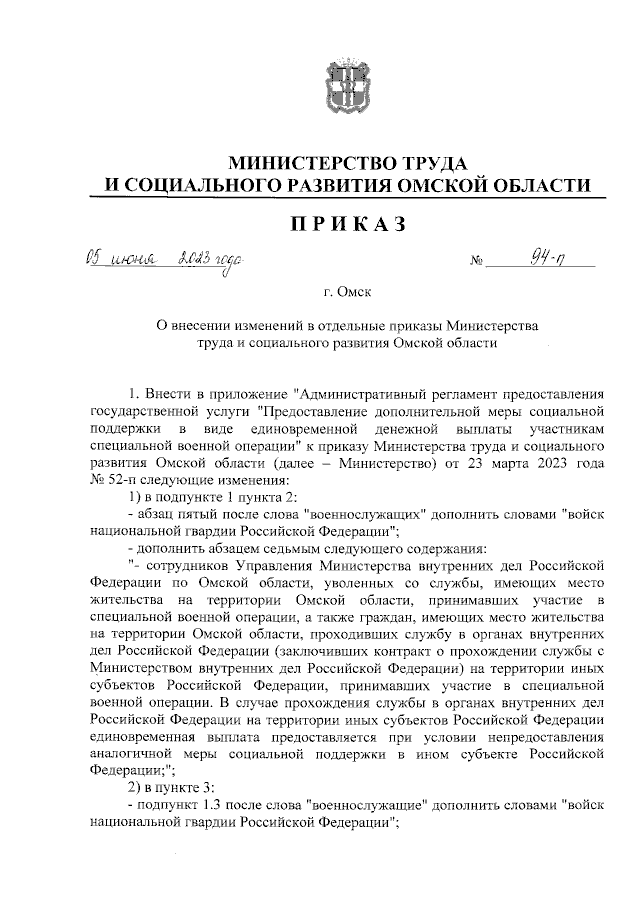 МИНИСТЕРСТВО ТРУДА
И СОЦИАЛЬНОГО РАЗВИТИЯ ОМСКОЙ ОБЛАСТИ

ПРИКАЗ

05 июня 2023 года № 94-п

г. Омск

О внесении изменений в отдельные приказы Министерства труда и социального развития Омской области

1. Внести в приложение "Административный регламент предоставления государственной услуги "Предоставление дополнительной меры социальной поддержки в виде единовременной денежной выплаты участникам специальной военной операции" к приказу Министерства труда и социального развития Омской области (далее – Министерство) от 23 марта 2023 года № 52-п следующие изменения:

1) в подпункте 1 пункта 2:

- абзац пятый после слова "военнослужащих" дополнить словами "войск национальной гвардии Российской Федерации";

- дополнить абзацем седьмым следующего содержания:

"- сотрудников Управления Министерства внутренних дел Российской Федерации по Омской области, уволенных со службы, имеющих место жительства на территории Омской области, принимавших участие в специальной военной операции, а также граждан, имеющих место жительства на территории Омской области, проходивших службу в органах внутренних дел Российской Федерации (заключивших контракт о прохождении службы с Министерством внутренних дел Российской Федерации) на территории иных субъектов Российской Федерации, принимавших участие в специальной военной операции. В случае прохождения службы в органах внутренних дел Российской Федерации на территории иных субъектов Российской Федерации единовременная выплата предоставляется при условии непредоставления аналогичной меры социальной поддержки в ином субъекте Российской Федерации;";

2) в пункте 3:

- подпункт 1.3 после слова "военнослужащие" дополнить словами "войск национальной гвардии Российской Федерации";